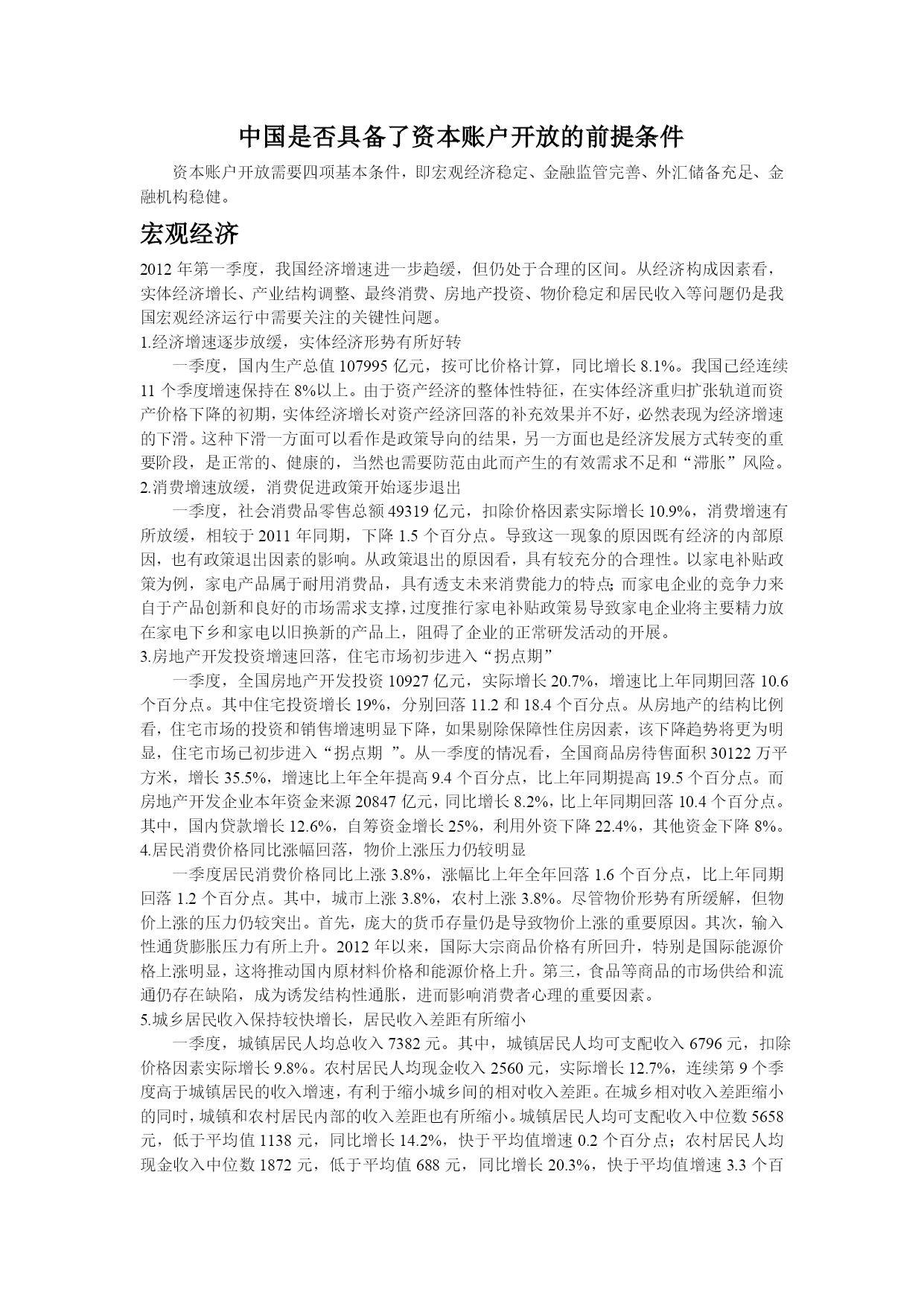 中国是否具备了资本账户开放的前提条件

资本账户开放需要四项基本条件，即宏观经济稳定、金融监管完善、外汇储备充足、金融机构稳健。

宏观经济

2012 年第一季度，我国经济增速进一步趋缓，但仍处于合理的区间。从经济构成因素看，实体经济增长、产业结构调整、最终消费、房地产投资、物价稳定和居民收入等问题仍是我国宏观经济运行中需要关注的关键性问题。

1.经济增速逐步放缓，实体经济形势有所好转

一季度，国内生产总值 107995 亿元，按可比价格计算，同比增长 8.1%。我国已经连续 11 个季度增速保持在 8%以上。由于资产经济的整体性特征，在实体经济重归扩张轨道而资产价格下降的初期，实体经济增长对资产经济回落的补充效果并不好，必然表现为经济增速的下滑。这种下滑一方面可以看作是政策导向的结果，另一方面也是经济发展方式转变的重要阶段，是正常的、健康的，当然也需要防范由此而产生的有效需求不足和“滞胀”风险。

2.消费增速放缓，消费促进政策开始逐步退出

一季度，社会消费品零售总额 49319 亿元，扣除价格因素实际增长 10.9%，消费增速有所放缓，相较于 2011 年同期，下降 1.5 个百分点。导致这一现象的原因既有经济的内部原因，也有政策退出因素的影响。从政策退出的原因看，具有较充分的合理性。以家电补贴政策为例，家电产品属于耐用消费品，具有透支未来消费能力的特点；而家电企业的竞争力来自于产品创新和良好的市场需求支撑，过度推行家电补贴政策易导致家电企业将主要精力放在家电下乡和家电以旧换新的产品上，阻碍了企业的正常研发活动的开展。

3.房地产开发投资增速回落，住宅市场初步进入“拐点期”

一季度，全国房地产开发投资 10927 亿元，实际增长 20.7%，增速比上年同期回落 10.6 个百分点。其中住宅投资增长 19%，分别回落 11.2 和 18.4 个百分点。从房地产的结构比例看，住宅市场的投资和销售增速明显下降，如果剔除保障性住房因素，该下降趋势将更为明显，住宅市场已初步进入“拐点期 ”。从一季度的情况看，全国商品房待售面积 30122 万平方米，增长 35.5%，增速比上年全年提高 9.4 个百分点，比上年同期提高 19.5 个百分点。而房地产开发企业本年资金来源 20847 亿元，同比增长 8.2%，比上年同期回落 10.4 个百分点。其中，国内贷款增长 12.6%，自筹资金增长 25%，利用外资下降 22.4%，其他资金下降 8%。

4.居民消费价格同比涨幅回落，物价上涨压力仍较明显

一季度居民消费价格同比上涨 3.8%，涨幅比上年全年回落 1.6 个百分点，比上年同期回落 1.2 个百分点。其中，城市上涨 3.8%，农村上涨 3.8%。尽管物价形势有所缓解，但物价上涨的压力仍较突出。首先，庞大的货币存量仍是导致物价上涨的重要原因。其次，输入性通货膨胀压力有所上升。2012 年以来，国际大宗商品价格有所回升，特别是国际能源价格上涨明显，这将推动国内原材料价格和能源价格上升。第三，食品等商品的市场供给和流通仍存在缺陷，成为诱发结构性通胀，进而影响消费者心理的重要因素。

5.城乡居民收入保持较快增长，居民收入差距有所缩小

一季度，城镇居民人均总收入 7382 元。其中，城镇居民人均可支配收入 6796 元，扣除价格因素实际增长 9.8%。农村居民人均现金收入 2560 元，实际增长 12.7%，连续第 9 个季度高于城镇居民的收入增速，有利于缩小城乡间的相对收入差距。在城乡相对收入差距缩小的同时，城镇和农村居民内部的收入差距也有所缩小。城镇居民人均可支配收入中位数 5658 元，低于平均值 1138 元，同比增长 14.2%，快于平均值增速 0.2 个百分点；农村居民人均现金收入中位数 1872 元，低于平均值 688 元，同比增长 20.3%，快于平均值增速 3.3 个百